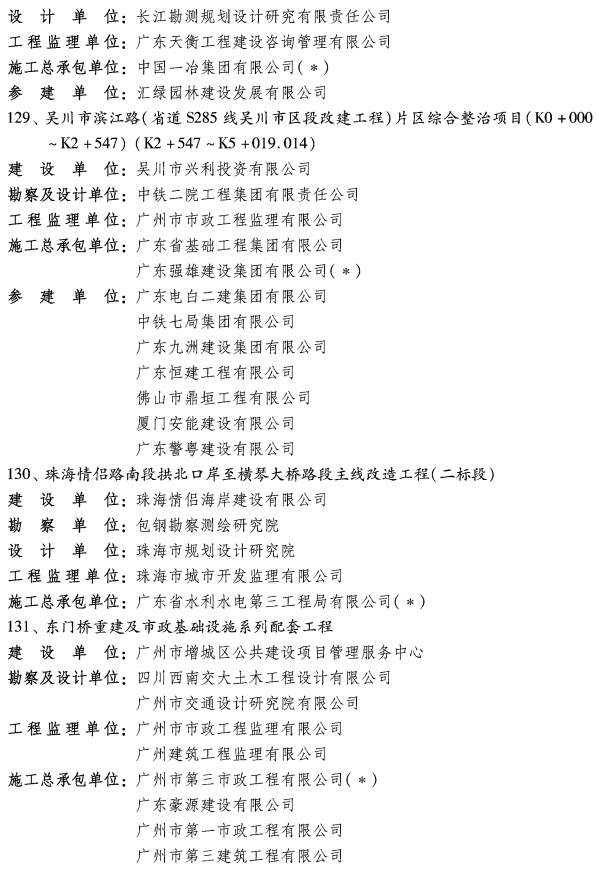 设　计　单　位：长江勘测规划设计研究有限责任公司
工程监理单位：广东天衡工程建设咨询管理有限公司
施工总承包单位：中国一冶集团有限公司（＊）
参　建　单　位：汇绿园林建设发展有限公司
129、吴川市滨江路（省道 S285 线吴川市区段改建工程）片区综合整治项目（K0＋000～K2＋547）（K2＋547～K5＋019.014）
建　设　单　位：吴川市兴利投资有限公司
勘察及设计单位：中铁二院工程集团有限责任公司
工程监理单位：广州市市政工程监理有限公司
施工总承包单位：广东省基础工程集团有限公司
广东强雄建设集团有限公司（＊）
参　建　单　位：广东电白二建集团有限公司
中铁七局集团有限公司
广东九洲建设集团有限公司
广东恒建工程有限公司
佛山市鼎垣工程有限公司
厦门安能建设有限公司
广东警粤建设有限公司
130、珠海情侣路南段拱北口岸至横琴大桥路段主线改造工程（二标段）
建　设　单　位：珠海情侣海岸建设有限公司
勘　察　单　位：包钢勘察测绘研究院
设　计　单　位：珠海市规划设计研究院
工程监理单位：珠海市城市开发监理有限公司
施工总承包单位：广东省水利水电第三工程局有限公司（＊）
131、东门桥重建及市政基础设施系列配套工程
建　设　单　位：广州市增城区公共建设项目管理服务中心
勘察及设计单位：四川西南交大土木工程设计有限公司
广州市交通设计研究院有限公司
工程监理单位：广州市市政工程监理有限公司
广州建筑工程监理有限公司
施工总承包单位：广州市第三市政工程有限公司（＊）
广东豪源建设有限公司
广州市第一市政工程有限公司
广州市第三建筑工程有限公司